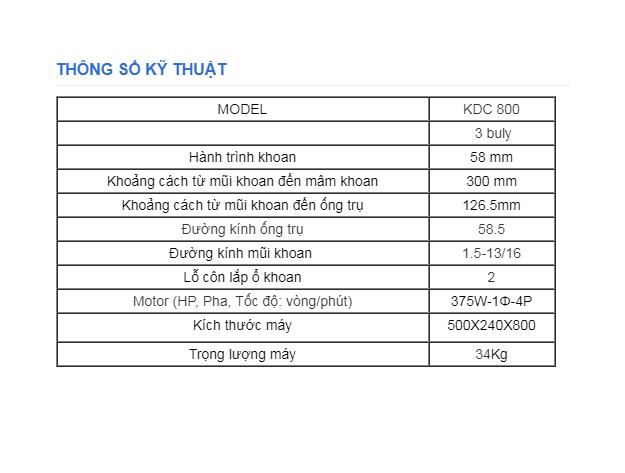 THÔNG SỐ KỸ THUẬT

| MODEL | KDC 800 |
|---|---|
| | 3 buly |
| Hành trình khoan | 58 mm |
| Khoảng cách từ mũi khoan đến mâm khoan | 300 mm |
| Khoảng cách từ mũi khoan đến ống trụ | 126.5mm |
| Đường kính ống trụ | 58.5 |
| Đường kính mũi khoan | 1.5-13/16 |
| Lỗ côn lắp ổ khoan | 2 |
| Motor (HP, Pha, Tốc độ: vòng/phút) | 375W-1Φ-4P |
| Kích thước máy | 500X240X800 |
| Trọng lượng máy | 34Kg |